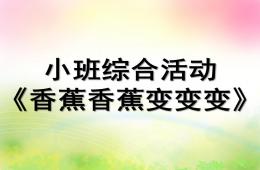 小班综合活动
《香蕉香蕉变变变》